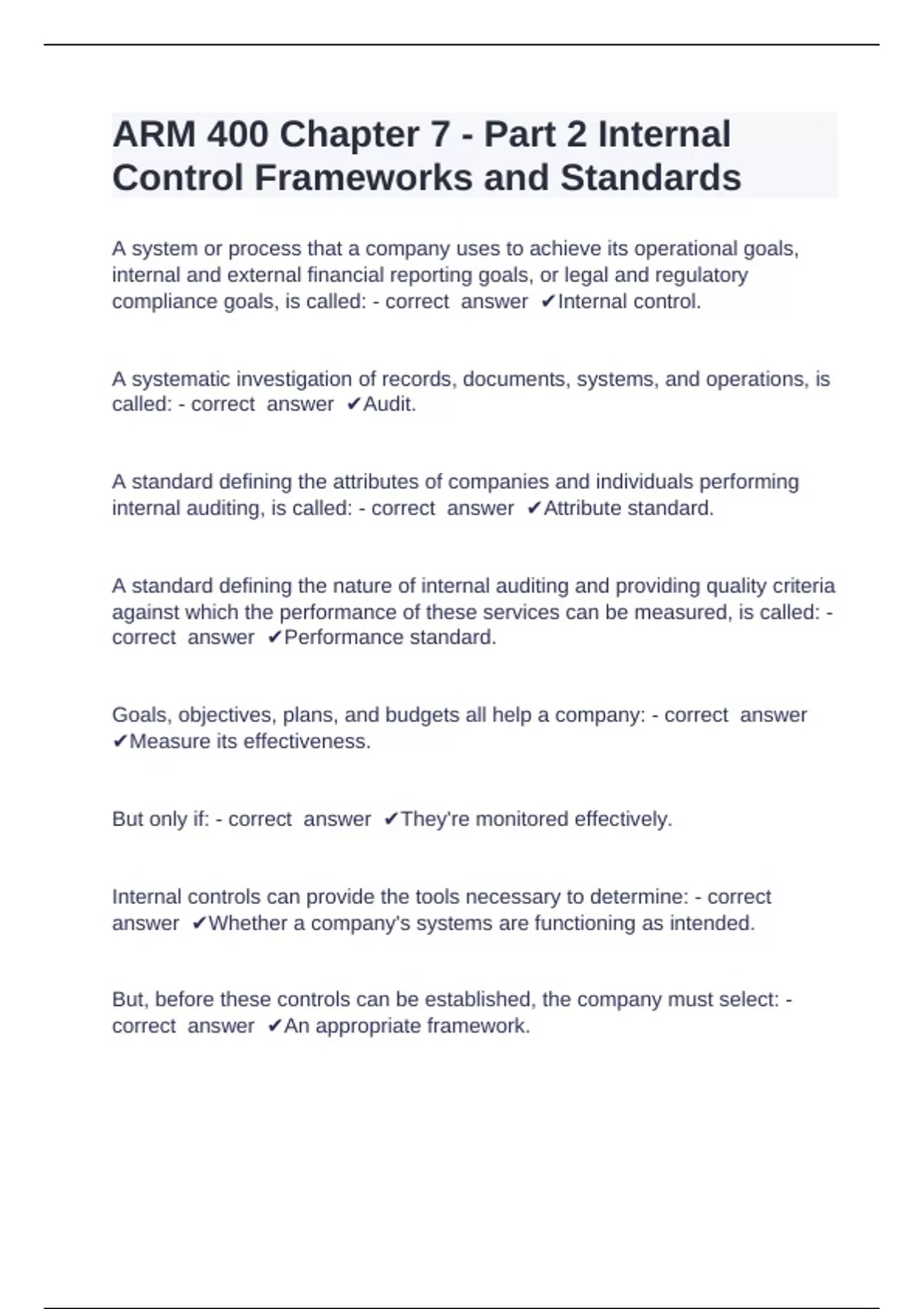 ARM 400 Chapter 7 - Part 2 Internal Control Frameworks and Standards

A system or process that a company uses to achieve its operational goals, internal and external financial reporting goals, or legal and regulatory compliance goals, is called: - correct answer ✔Internal control.

A systematic investigation of records, documents, systems, and operations, is called: - correct answer ✔Audit.

A standard defining the attributes of companies and individuals performing internal auditing, is called: - correct answer ✔Attribute standard.

A standard defining the nature of internal auditing and providing quality criteria against which the performance of these services can be measured, is called: - correct answer ✔Performance standard.

Goals, objectives, plans, and budgets all help a company: - correct answer ✔Measure its effectiveness.

But only if: - correct answer ✔They're monitored effectively.

Internal controls can provide the tools necessary to determine: - correct answer ✔Whether a company's systems are functioning as intended.

But, before these controls can be established, the company must select: - correct answer ✔An appropriate framework.